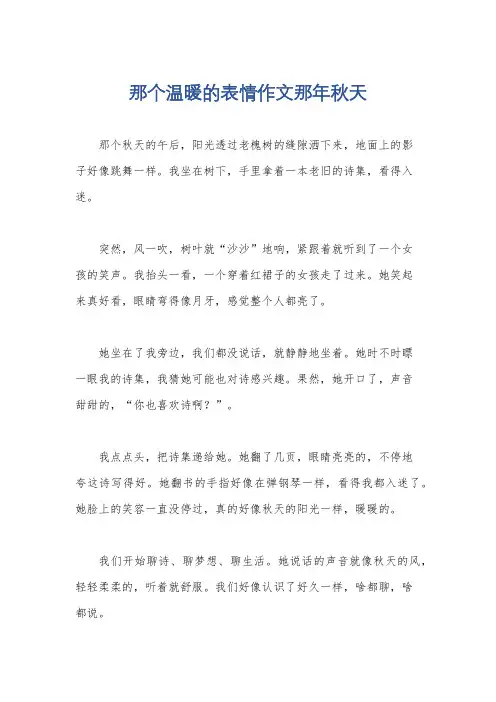 那个温暖的表情作文那年秋天

那个秋天的午后，阳光透过老槐树的缝隙洒下来，地面上的影子好像跳舞一样。我坐在树下，手里拿着一本老旧的诗集，看得入迷。

突然，风一吹，树叶就“沙沙”地响，紧跟着就听到了一个女孩的笑声。我抬头一看，一个穿着红裙子的女孩走了过来。她笑起来真好看，眼睛弯得像月牙，感觉整个人都亮了。

她坐在了我旁边，我们都没说话，就静静地坐着。她时不时瞟一眼我的诗集，我猜她可能也对诗感兴趣。果然，她开口了，声音甜甜的，“你也喜欢诗啊？”。

我点点头，把诗集递给她。她翻了几页，眼睛亮亮的，不停地夸这诗写得好。她翻书的手指好像在弹钢琴一样，看得我都入迷了。她脸上的笑容一直没停过，真的好像秋天的阳光一样，暖暖的。

我们开始聊诗、聊梦想、聊生活。她说话的声音就像秋天的风，轻轻柔柔的，听着就舒服。我们好像认识了好久一样，啥都聊，啥都说。